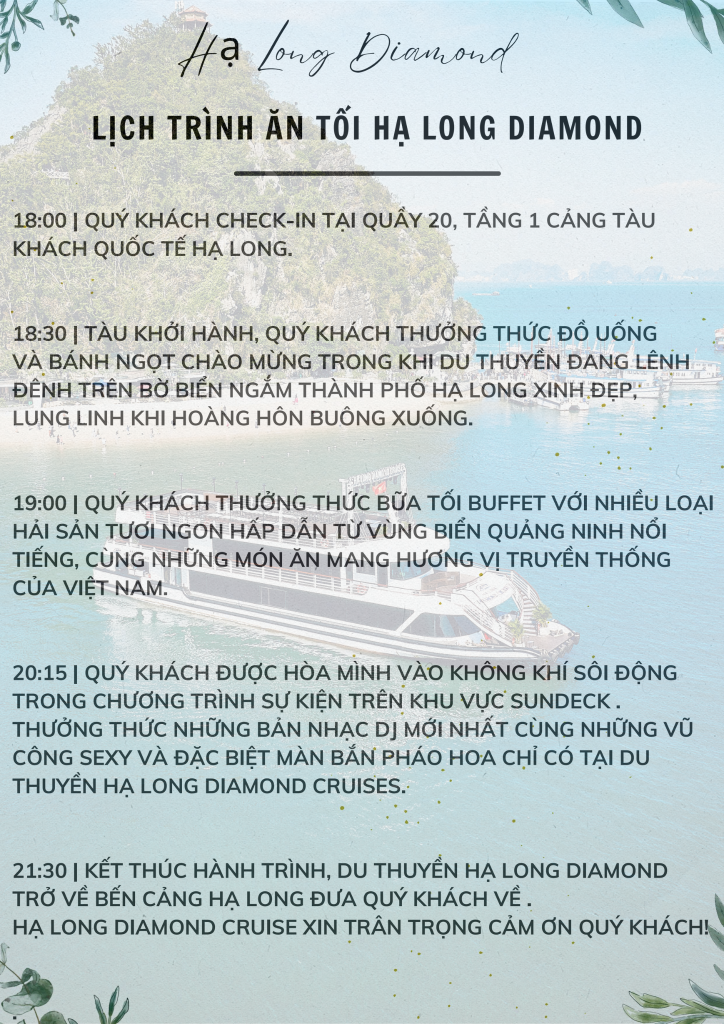 Hạ Long Diamond

LỊCH TRÌNH ĂN TỐI HẠ LONG DIAMOND

18:00 | QUÝ KHÁCH CHECK-IN TẠI QUẦY 20, TẦNG 1 CẢNG TÀU KHÁCH QUỐC TẾ HẠ LONG.

18:30 | TÀU KHỞI HÀNH, QUÝ KHÁCH THƯỞNG THỨC ĐỒ UỐNG VÀ BÁNH NGỌT CHÀO MỪNG TRONG KHI DU THUYỀN ĐANG LÊNH ĐÊNH TRÊN BỜ BIỂN NGẮM THÀNH PHỐ HẠ LONG XINH ĐẸP, LUNG LINH KHI HOÀNG HÔN BUÔNG XUỐNG.

19:00 | QUÝ KHÁCH THƯỞNG THỨC BỮA TỐI BUFFET VỚI NHIỀU LOẠI HẢI SẢN TƯƠI NGON HẤP DẪN TỪ VÙNG BIỂN QUẢNG NINH NỔI TIẾNG, CÙNG NHỮNG MÓN ĂN MANG HƯƠNG VỊ TRUYỀN THỐNG CỦA VIỆT NAM.

20:15 | QUÝ KHÁCH ĐƯỢC HÒA MÌNH VÀO KHÔNG KHÍ SÔI ĐỘNG TRONG CHƯƠNG TRÌNH SỰ KIỆN TRÊN KHU VỰC SUNDECK . THƯỞNG THỨC NHỮNG BẢN NHẠC DJ MỚI NHẤT CÙNG NHỮNG VŨ CÔNG SEXY VÀ ĐẶC BIỆT MÀN BẮN PHÁO HOA CHỈ CÓ TẠI DU THUYỀN HẠ LONG DIAMOND CRUISES.

21:30 | KẾT THÚC HÀNH TRÌNH, DU THUYỀN HẠ LONG DIAMOND TRỞ VỀ BẾN CẢNG HẠ LONG ĐƯA QUÝ KHÁCH VỀ . HẠ LONG DIAMOND CRUISE XIN TRÂN TRỌNG CẢM ƠN QUÝ KHÁCH!